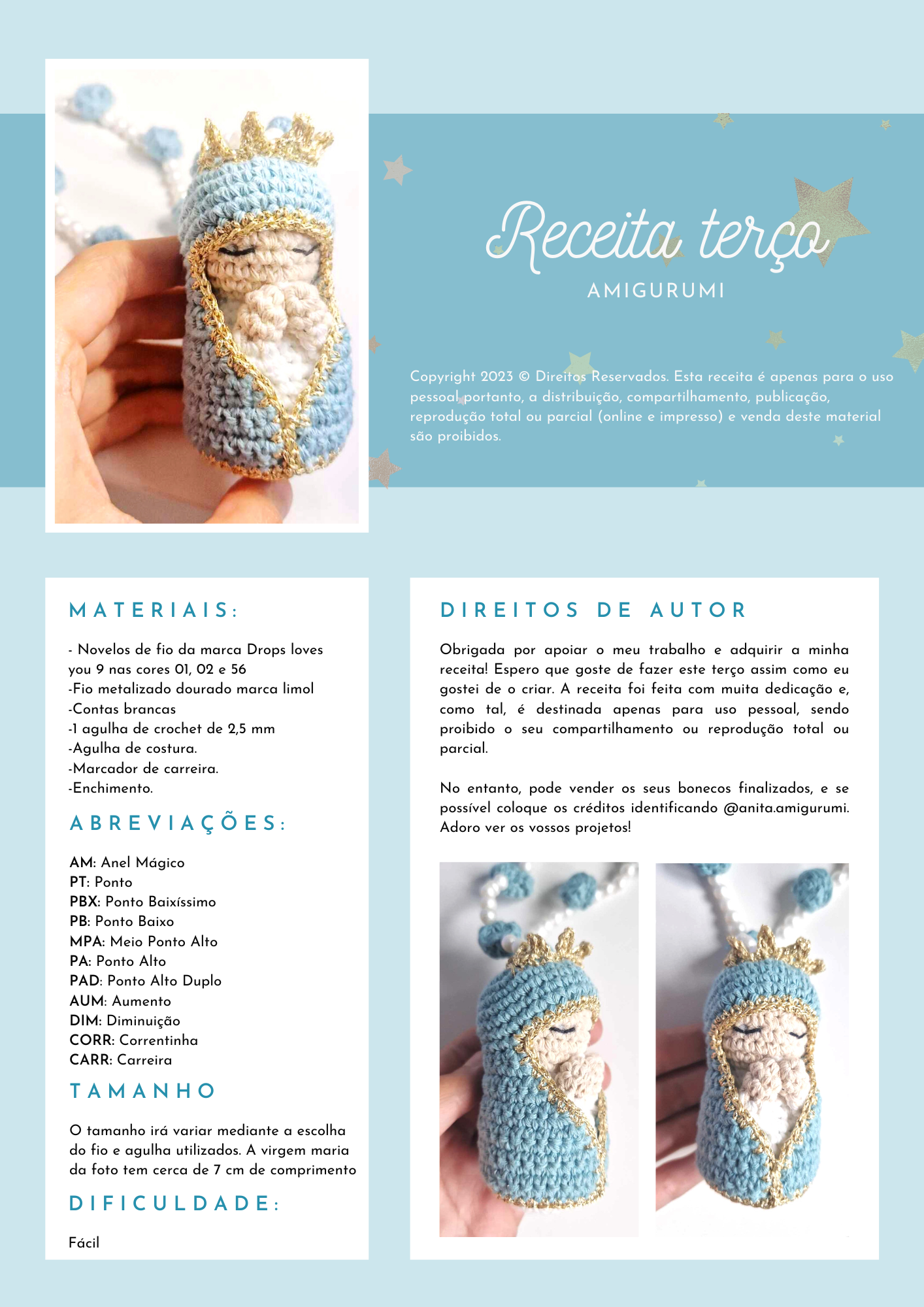 Receita terço
AMIGURUMI

Copyright 2023 © Direitos Reservados. Esta receita é apenas para o uso pessoal portanto, a distribuição, compartilhamento, publicação, reprodução total ou parcial (online e impresso) e venda deste material são proibidos.

MATERIAIS:

- Novelos de fio da marca Drops loves you 9 nas cores 01, 02 e 56
-Fio metalizado dourado marca limol
-Contas brancas
-1 agulha de crochet de 2,5 mm
-Agulha de costura.
-Marcador de carreira.
-Enchimento.

ABREVIAÇÕES:

AM: Anel Mágico
PT: Ponto
PBX: Ponto Baixíssimo
PB: Ponto Baixo
MPA: Meio Ponto Alto
PA: Ponto Alto
PAD: Ponto Alto Duplo
AUM: Aumento
DIM: Diminuição
CORR: Correntinha
CARR: Carreira

TAMANHO

O tamanho irá variar mediante a escolha do fio e agulha utilizados. A virgem maria da foto tem cerca de 7 cm de comprimento

DIFICULDADE:

Fácil

DIREITOS DE AUTOR

Obrigada por apoiar o meu trabalho e adquirir a minha receita! Espero que goste de fazer este terço assim como eu gostei de o criar. A receita foi feita com muita dedicação e, como tal, é destinada apenas para uso pessoal, sendo proibido o seu compartilhamento ou reprodução total ou parcial.

No entanto, pode vender os seus bonecos finalizados, e se possível coloque os créditos identificando @anita.amigurumi. Adoro ver os vossos projetos!